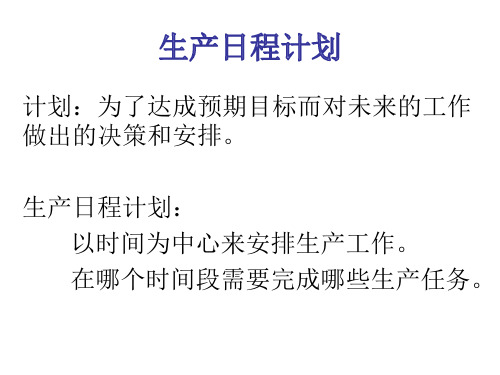 生产日程计划

计划：为了达成预期目标而对未来的工作做出的决策和安排。

生产日程计划：

以时间为中心来安排生产工作。

在哪个时间段需要完成哪些生产任务。